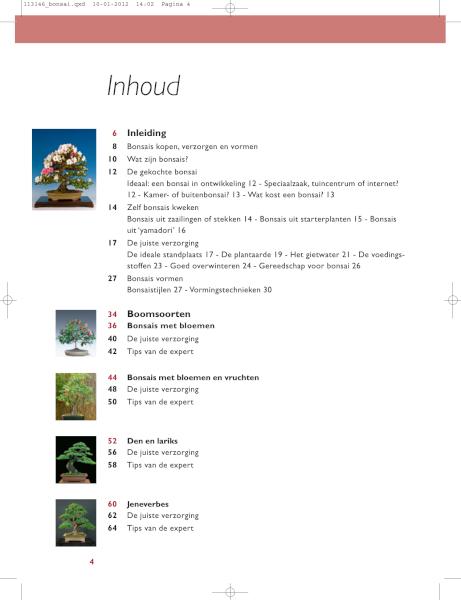 113146_bonsai.qxd 10-01-2012 14:02 Pagina 4

Inhoud

6 Inleiding
8 Bonsais kopen, verzorgen en vormen
10 Wat zijn bonsais?
12 De gekochte bonsai
Ideaal: een bonsai in ontwikkeling 12 - Speciaalzaak, tuincentrum of internet? 12 - Kamer- of buitenbonsai? 13 - Wat kost een bonsai? 13
14 Zelf bonsais kweken
Bonsais uit zaailingen of stekken 14 - Bonsais uit starterplanten 15 - Bonsais uit 'yamadori' 16
17 De juiste verzorging
De ideale standplaats 17 - De plantaarde 19 - Het gietwater 21 - De voedingsstoffen 23 - Goed overwinteren 24 - Gereedschap voor bonsai 26
27 Bonsais vormen
Bonsaistijlen 27 - Vormingstechnieken 30

34 Boomsoorten
36 Bonsais met bloemen
40 De juiste verzorging
42 Tips van de expert

44 Bonsais met bloemen en vruchten
48 De juiste verzorging
50 Tips van de expert

52 Den en lariks
56 De juiste verzorging
58 Tips van de expert

60 Jeneverbes
62 De juiste verzorging
64 Tips van de expert

4